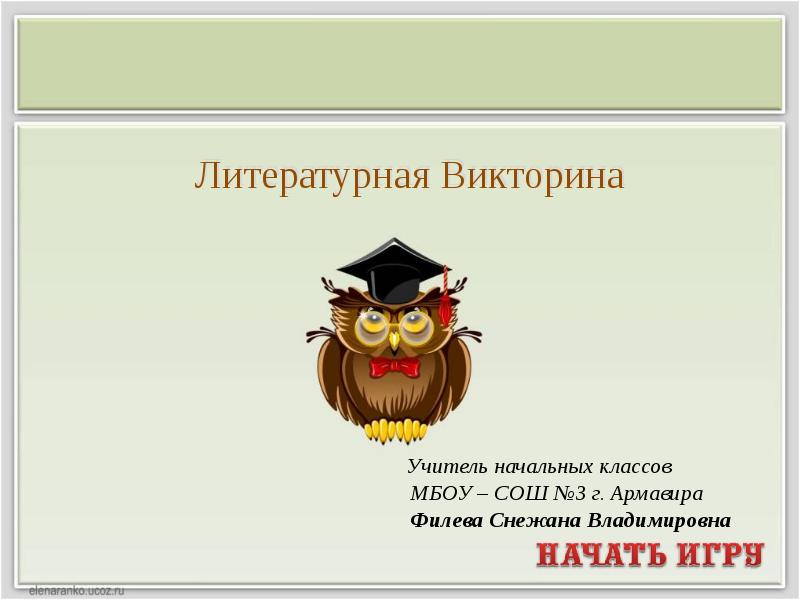 Литературная Викторина

Учитель начальных классов
МБОУ – СОШ №3 г. Армавира
Филева Снежана Владимировна

НАЧАТЬ ИГРУ

elenaranko.ucoz.ru